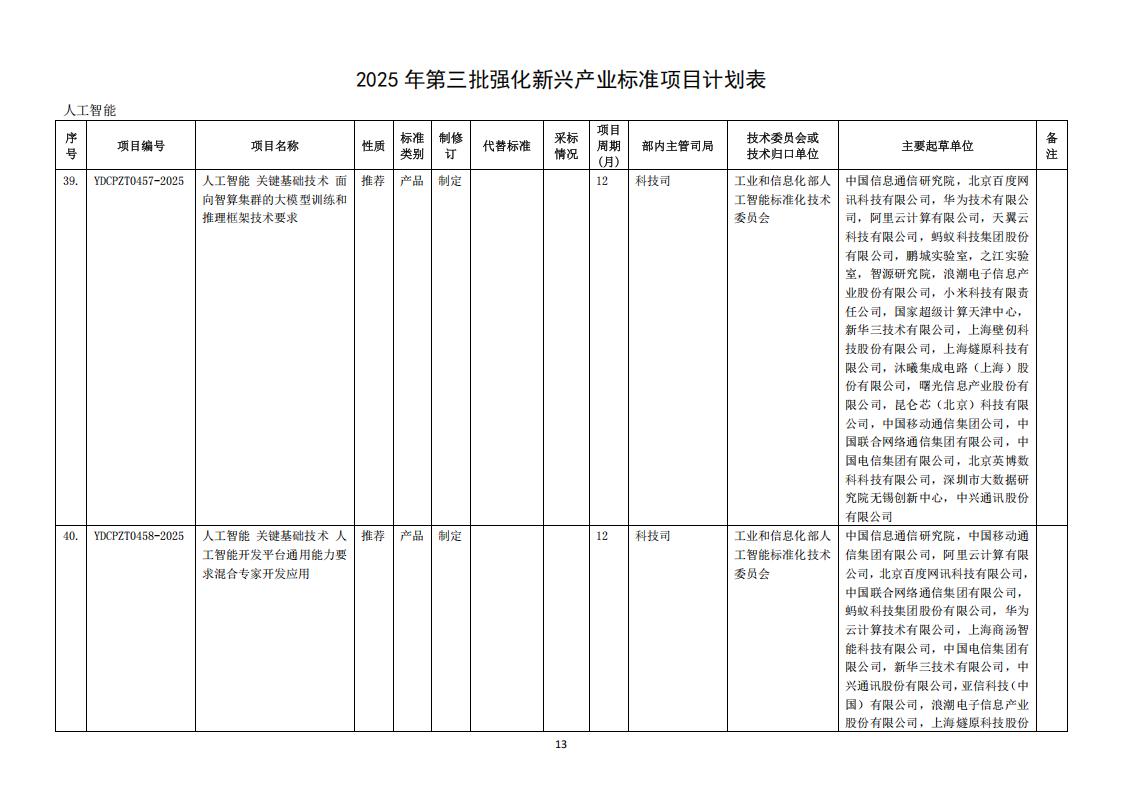 2025 年第三批强化新兴产业标准项目计划表

人工智能

| 序号 | 项目编号 | 项目名称 | 性质 | 标准类别 | 制修订 | 代替标准 | 采标情况 | 项目周期（月） | 部内主管司局 | 技术委员会或技术归口单位 | 主要起草单位 | 备注 |
|---|---|---|---|---|---|---|---|---|---|---|---|---|
| 39. | YDCPZT0457-2025 | 人工智能 关键基础技术 面向智算集群的大模型训练和推理框架技术要求 | 推荐 | 产品 | 制定 | | | 12 | 科技司 | 工业和信息化部人工智能标准化技术委员会 | 中国信息通信研究院，北京百度网讯科技有限公司，华为技术有限公司，阿里云计算有限公司，天翼云科技有限公司，蚂蚁科技集团股份有限公司，鹏城实验室，之江实验室，智源研究院，浪潮电子信息产业股份有限公司，小米科技有限责任公司，国家超级计算天津中心，新华三技术有限公司，上海壁仞科技股份有限公司，上海燧原科技有限公司，沐曦集成电路（上海）股份有限公司，曙光信息产业股份有限公司，昆仑芯（北京）科技有限公司，中国移动通信集团公司，中国联合网络通信集团有限公司，中国电信集团有限公司，北京英博数科科技有限公司，深圳市大数据研究院无锡创新中心，中兴通讯股份有限公司 | |
| 40. | YDCPZT0458-2025 | 人工智能 关键基础技术 人工智能开发平台通用能力要求混合专家开发应用 | 推荐 | 产品 | 制定 | | | 12 | 科技司 | 工业和信息化部人工智能标准化技术委员会 | 中国信息通信研究院，中国移动通信集团有限公司，阿里云计算有限公司，北京百度网讯科技有限公司，中国联合网络通信集团有限公司，蚂蚁科技集团股份有限公司，华为云计算技术有限公司，上海商汤智能科技有限公司，中国电信集团有限公司，新华三技术有限公司，中兴通讯股份有限公司，亚信科技（中国）有限公司，浪潮电子信息产业股份有限公司，上海燧原科技股份 | |

13